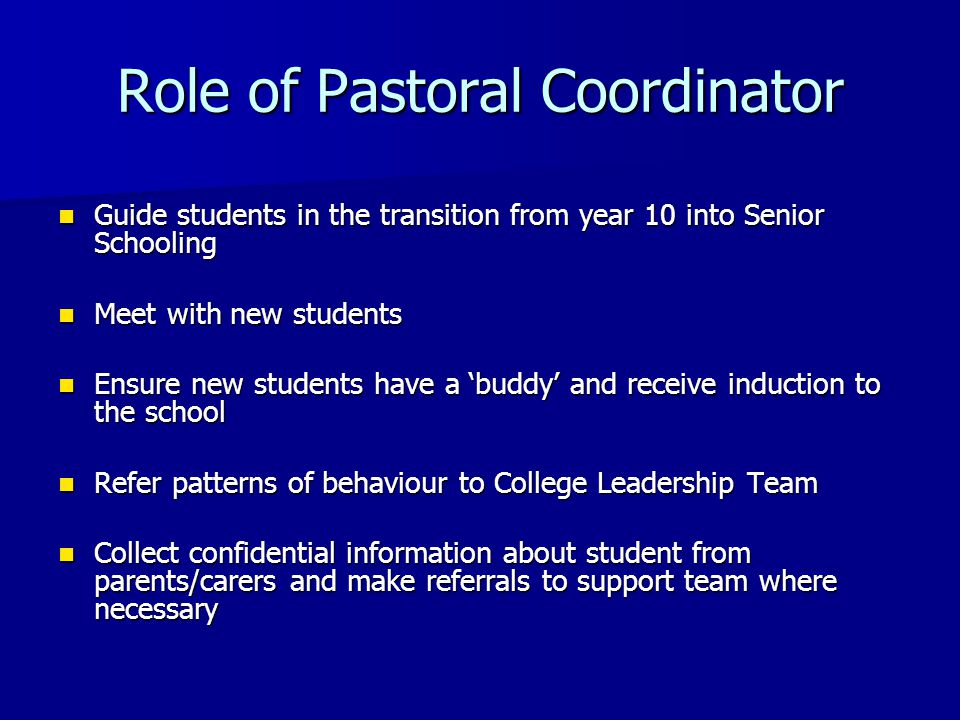 Role of Pastoral Coordinator

- Guide students in the transition from year 10 into Senior Schooling

- Meet with new students

- Ensure new students have a ‘buddy’ and receive induction to the school

- Refer patterns of behaviour to College Leadership Team

- Collect confidential information about student from parents/carers and make referrals to support team where necessary